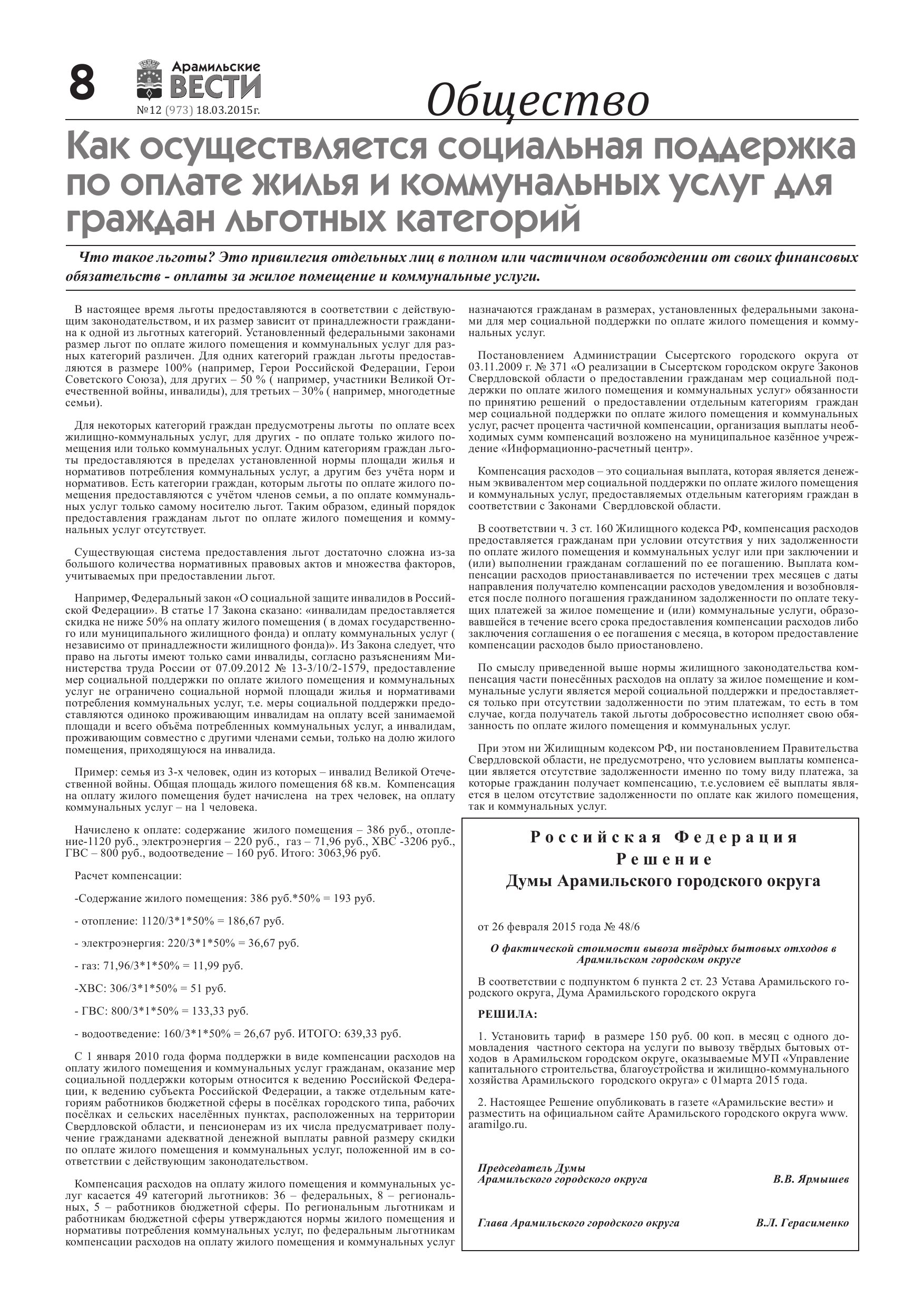 8

Арамильские ВЕСТИ
№12 (973) 18.03.2015г.

Общество

Как осуществляется социальная поддержка по оплате жилья и коммунальных услуг для граждан льготных категорий

Что такое льготы? Это привилегия отдельных лиц в полном или частичном освобождении от своих финансовых обязательств - оплаты за жилое помещение и коммунальные услуги.

В настоящее время льготы предоставляются в соответствии с действующим законодательством, и их размер зависит от принадлежности гражданина к одной из льготных категорий. Установленный федеральными законами размер льгот по оплате жилого помещения и коммунальных услуг для разных категорий различен. Для одних категорий граждан льготы предоставляются в размере 100% (например, Герои Российской Федерации, Герои Советского Союза), для других – 50 % ( например, участники Великой Отечественной войны, инвалиды), для третьих – 30% ( например, многодетные семьи).

Для некоторых категорий граждан предусмотрены льготы по оплате всех жилищно-коммунальных услуг, для других - по оплате только жилого помещения или только коммунальных услуг. Одним категориям граждан льготы предоставляются в пределах установленной нормы площади жилья и нормативов потребления коммунальных услуг, а другим без учёта норм и нормативов. Есть категории граждан, которым льготы по оплате жилого помещения предоставляются с учётом членов семьи, а по оплате коммунальных услуг только самому носителю льгот. Таким образом, единый порядок предоставления гражданам льгот по оплате жилого помещения и коммунальных услуг отсутствует.

Существующая система предоставления льгот достаточно сложна из-за большого количества нормативных правовых актов и множества факторов, учитываемых при предоставлении льгот.

Например, Федеральный закон «О социальной защите инвалидов в Российской Федерации». В статье 17 Закона сказано: «инвалидам предоставляется скидка не ниже 50% на оплату жилого помещения ( в домах государственного или муниципального жилищного фонда) и оплату коммунальных услуг ( независимо от принадлежности жилищного фонда)». Из Закона следует, что право на льготы имеют только сами инвалиды, согласно разъяснениям Министерства труда России от 07.09.2012 № 13-3/10/2-1579, предоставление мер социальной поддержки по оплате жилого помещения и коммунальных услуг не ограничено социальной нормой площади жилья и нормативами потребления коммунальных услуг, т.е. меры социальной поддержки предоставляются одиноко проживающим инвалидам на оплату всей занимаемой площади и всего объёма потребленных коммунальных услуг, а инвалидам, проживающим совместно с другими членами семьи, только на долю жилого помещения, приходящуюся на инвалида.

Пример: семья из 3-х человек, один из которых – инвалид Великой Отечественной войны. Общая площадь жилого помещения 68 кв.м. Компенсация на оплату жилого помещения будет начислена на трех человек, на оплату коммунальных услуг – на 1 человека.

Начислено к оплате: содержание жилого помещения – 386 руб., отопление-1120 руб., электроэнергия – 220 руб., газ – 71,96 руб., ХВС -3206 руб., ГВС – 800 руб., водоотведение – 160 руб. Итого: 3063,96 руб.

Расчет компенсации:

-Содержание жилого помещения: 386 руб.*50% = 193 руб.

- отопление: 1120/3*1*50% = 186,67 руб.

- электроэнергия: 220/3*1*50% = 36,67 руб.

- газ: 71,96/3*1*50% = 11,99 руб.

-ХВС: 306/3*1*50% = 51 руб.

- ГВС: 800/3*1*50% = 133,33 руб.

- водоотведение: 160/3*1*50% = 26,67 руб. ИТОГО: 639,33 руб.

С 1 января 2010 года форма поддержки в виде компенсации расходов на оплату жилого помещения и коммунальных услуг гражданам, оказание мер социальной поддержки которым относится к ведению Российской Федерации, к ведению субъекта Российской Федерации, а также отдельным категориям работников бюджетной сферы в посёлках городского типа, рабочих посёлках и сельских населённых пунктах, расположенных на территории Свердловской области, и пенсионерам из их числа предусматривает получение гражданами адекватной денежной выплаты равной размеру скидки по оплате жилого помещения и коммунальных услуг, положенной им в соответствии с действующим законодательством.

Компенсация расходов на оплату жилого помещения и коммунальных услуг касается 49 категорий льготников: 36 – федеральных, 8 – региональных, 5 – работников бюджетной сферы. По региональным льготникам и работникам бюджетной сферы утверждаются нормы жилого помещения и нормативы потребления коммунальных услуг, по федеральным льготникам компенсации расходов на оплату жилого помещения и коммунальных услуг назначаются гражданам в размерах, установленных федеральными законами для мер социальной поддержки по оплате жилого помещения и коммунальных услуг.

Постановлением Администрации Сысертского городского округа от 03.11.2009 г. № 371 «О реализации в Сысертском городском округе Законов Свердловской области о предоставлении гражданам мер социальной поддержки по оплате жилого помещения и коммунальных услуг» обязанности по принятию решений о предоставлении отдельным категориям граждан мер социальной поддержки по оплате жилого помещения и коммунальных услуг, расчет процента частичной компенсации, организация выплаты необходимых сумм компенсаций возложено на муниципальное казённое учреждение «Информационно-расчетный центр».

Компенсация расходов – это социальная выплата, которая является денежным эквивалентом мер социальной поддержки по оплате жилого помещения и коммунальных услуг, предоставляемых отдельным категориям граждан в соответствии с Законами Свердловской области.

В соответствии ч. 3 ст. 160 Жилищного кодекса РФ, компенсация расходов предоставляется гражданам при условии отсутствия у них задолженности по оплате жилого помещения и коммунальных услуг или при заключении и (или) выполнении гражданам соглашений по ее погашению. Выплата компенсации расходов приостанавливается по истечении трех месяцев с даты направления получателю компенсации расходов уведомления и возобновляется после полного погашения гражданином задолженности по оплате текущих платежей за жилое помещение и (или) коммунальные услуги, образовавшейся в течение всего срока предоставления компенсации расходов либо заключения соглашения о ее погашения с месяца, в котором предоставление компенсации расходов было приостановлено.

По смыслу приведенной выше нормы жилищного законодательства компенсация части понесённых расходов на оплату за жилое помещение и коммунальные услуги является мерой социальной поддержки и предоставляется только при отсутствии задолженности по этим платежам, то есть в том случае, когда получатель такой льготы добросовестно исполняет свою обязанность по оплате жилого помещения и коммунальных услуг.

При этом ни Жилищным кодексом РФ, ни постановлением Правительства Свердловской области, не предусмотрено, что условием выплаты компенсации является отсутствие задолженности именно по тому виду платежа, за которые гражданин получает компенсацию, т.е.условием её выплаты является в целом отсутствие задолженности по оплате как жилого помещения, так и коммунальных услуг.

Российская Федерация
Решение
Думы Арамильского городского округа

от 26 февраля 2015 года № 48/6

О фактической стоимости вывоза твёрдых бытовых отходов в Арамильском городском округе

В соответствии с подпунктом 6 пункта 2 ст. 23 Устава Арамильского городского округа, Дума Арамильского городского округа

РЕШИЛА:

1. Установить тариф в размере 150 руб. 00 коп. в месяц с одного домовладения частного сектора на услуги по вывозу твёрдых бытовых отходов в Арамильском городском округе, оказываемые МУП «Управление капитального строительства, благоустройства и жилищно-коммунального хозяйства Арамильского городского округа» с 01марта 2015 года.

2. Настоящее Решение опубликовать в газете «Арамильские вести» и разместить на официальном сайте Арамильского городского округа www.aramilgo.ru.

Председатель Думы
Арамильского городского округа В.В. Ярмышев

Глава Арамильского городского округа В.Л. Герасименко